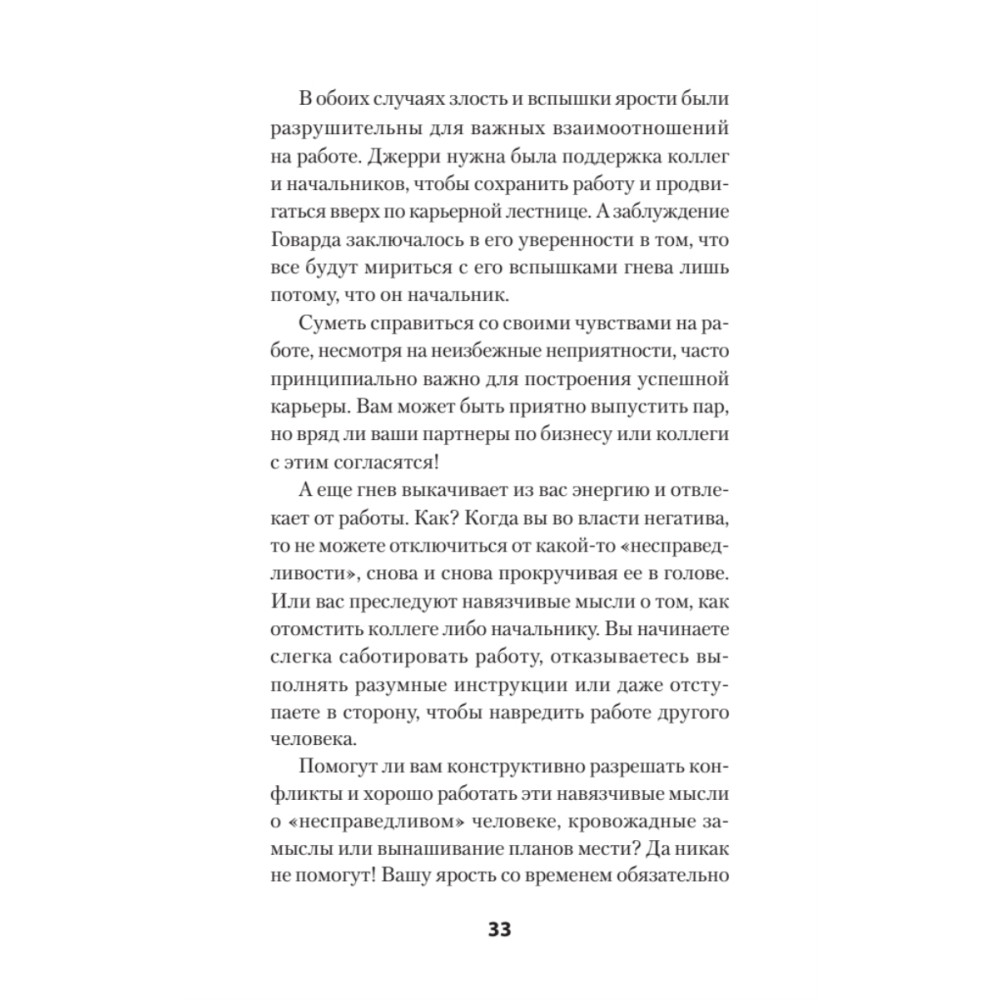 В обоих случаях злость и вспышки ярости были разрушительны для важных взаимоотношений на работе. Джерри нужна была поддержка коллег и начальников, чтобы сохранить работу и продвигаться вверх по карьерной лестнице. А заблуждение Говарда заключалось в его уверенности в том, что все будут мириться с его вспышками гнева лишь потому, что он начальник.

Суметь справиться со своими чувствами на работе, несмотря на неизбежные неприятности, часто принципиально важно для построения успешной карьеры. Вам может быть приятно выпустить пар, но вряд ли ваши партнеры по бизнесу или коллеги с этим согласятся!

А еще гнев выкачивает из вас энергию и отвлекает от работы. Как? Когда вы во власти негатива, то не можете отключиться от какой-то «несправедливости», снова и снова прокручивая ее в голове. Или вас преследуют навязчивые мысли о том, как отомстить коллеге либо начальнику. Вы начинаете слегка саботировать работу, отказываетесь выполнять разумные инструкции или даже отступаете в сторону, чтобы навредить работе другого человека.

Помогут ли вам конструктивно разрешать конфликты и хорошо работать эти навязчивые мысли о «несправедливом» человеке, кровожадные замыслы или вынашивание планов мести? Да никак не помогут! Вашу ярость со временем обязательно

33